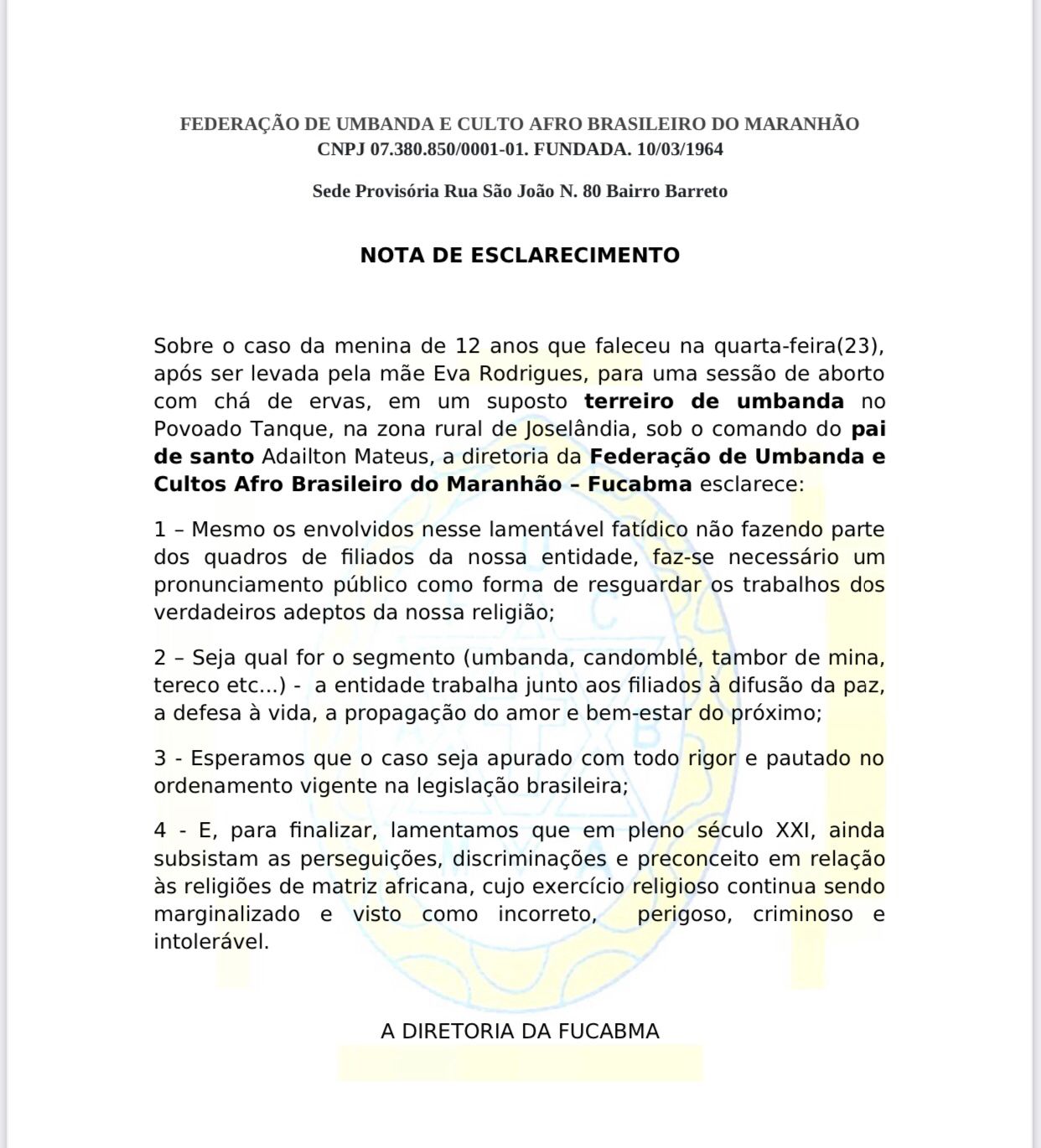 FEDERAÇÃO DE UMBANDA E CULTO AFRO BRASILEIRO DO MARANHÃO
CNPJ 07.380.850/0001-01. FUNDADA. 10/03/1964

Sede Provisória Rua São João N. 80 Bairro Barreto

NOTA DE ESCLARECIMENTO

Sobre o caso da menina de 12 anos que faleceu na quarta-feira(23), após ser levada pela mãe Eva Rodrigues, para uma sessão de aborto com chá de ervas, em um suposto terreiro de umbanda no Povoado Tanque, na zona rural de Joselândia, sob o comando do pai de santo Adailton Mateus, a diretoria da Federação de Umbanda e Cultos Afro Brasileiro do Maranhão – Fucabma esclarece:

1 – Mesmo os envolvidos nesse lamentável fatídico não fazendo parte dos quadros de filiados da nossa entidade, faz-se necessário um pronunciamento público como forma de resguardar os trabalhos dos verdadeiros adeptos da nossa religião;

2 – Seja qual for o segmento (umbanda, candomblé, tambor de mina, tereco etc...) - a entidade trabalha junto aos filiados à difusão da paz, a defesa à vida, a propagação do amor e bem-estar do próximo;

3 - Esperamos que o caso seja apurado com todo rigor e pautado no ordenamento vigente na legislação brasileira;

4 - E, para finalizar, lamentamos que em pleno século XXI, ainda subsistam as perseguições, discriminações e preconceito em relação às religiões de matriz africana, cujo exercício religioso continua sendo marginalizado e visto como incorreto, perigoso, criminoso e intolerável.

A DIRETORIA DA FUCABMA